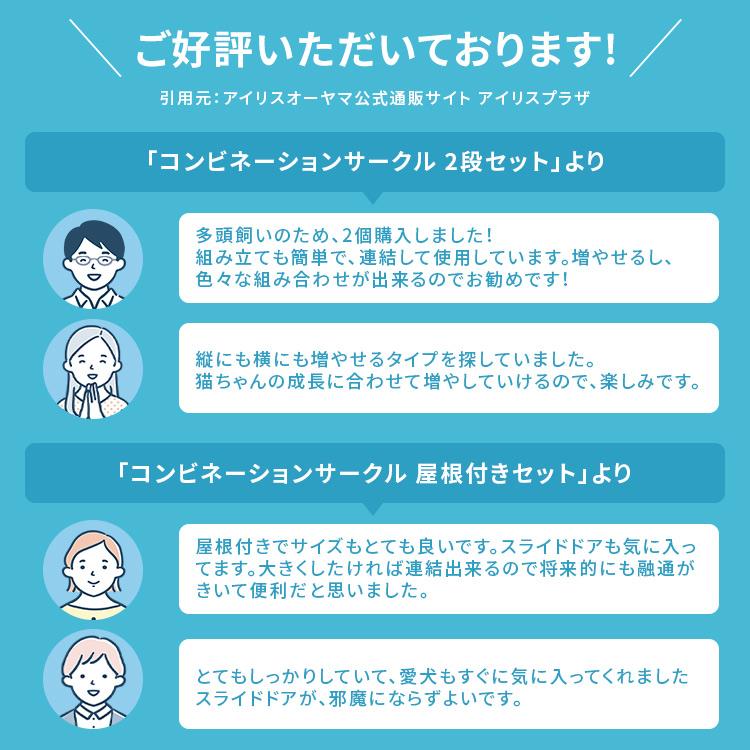 ご好評いただいております!

引用元:アイリスオーヤマ公式通販サイト アイリスプラザ

「コンビネーションサークル 2段セット」より

多頭飼いのため、2個購入しました!
組み立ても簡単で、連結して使用しています。増やせるし、色々な組み合わせが出来るのでお勧めです!

縦にも横にも増やせるタイプを探していました。
猫ちゃんの成長に合わせて増やしていけるので、楽しみです。

「コンビネーションサークル 屋根付きセット」より

屋根付きでサイズもとても良いです。スライドドアも気に入ってます。大きくしたければ連結出来るので将来的にも融通がきいて便利だと思いました。

とてもしっかりしていて、愛犬もすぐに気に入ってくれました
スライドドアが、邪魔にならずよいです。